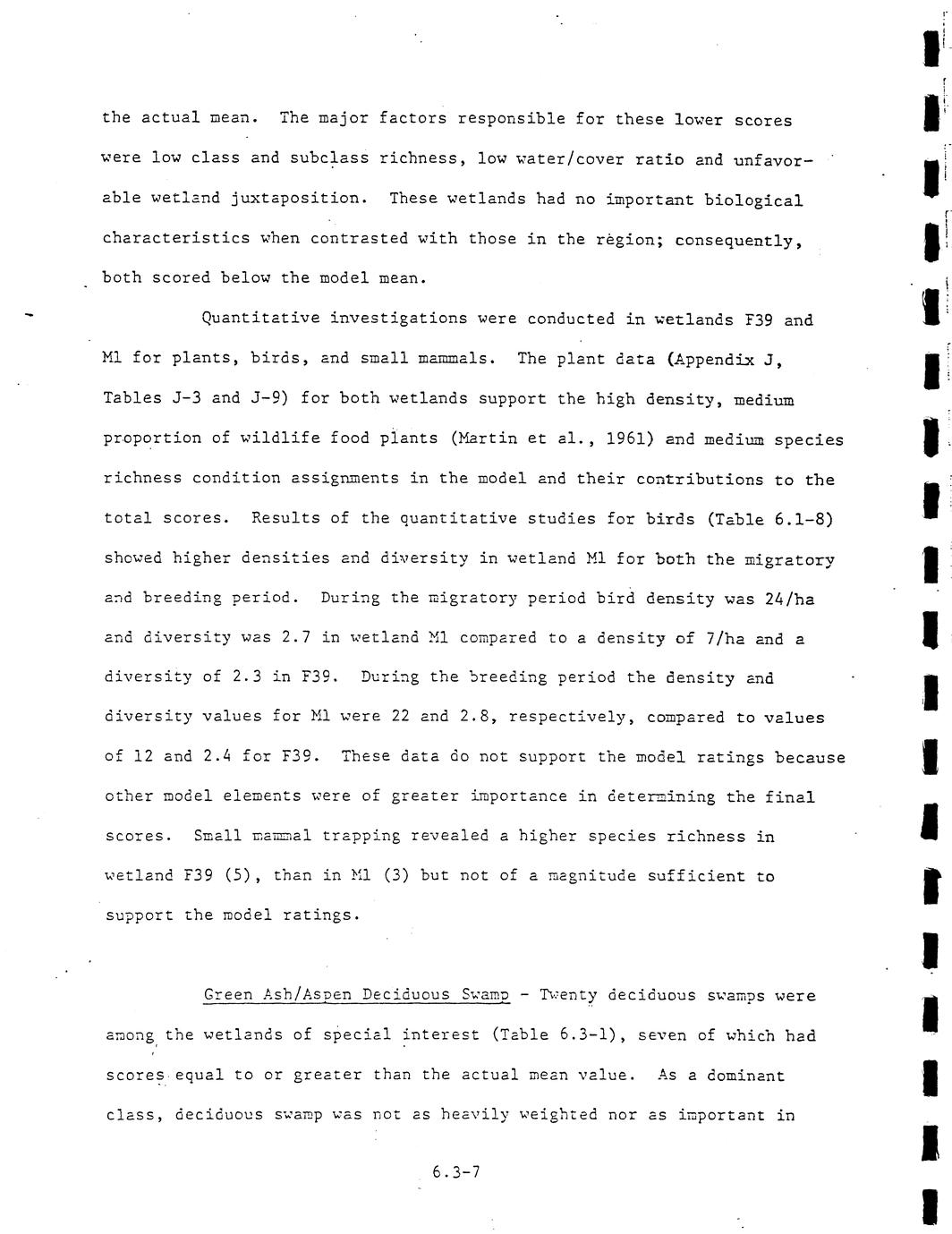 the actual mean. The major factors responsible for these lower scores were low class and subclass richness, low water/cover ratio and unfavorable wetland juxtaposition. These wetlands had no important biological characteristics when contrasted with those in the region; consequently, both scored below the model mean.

Quantitative investigations were conducted in wetlands F39 and M1 for plants, birds, and small mammals. The plant data (Appendix J, Tables J-3 and J-9) for both wetlands support the high density, medium proportion of wildlife food plants (Martin et al., 1961) and medium species richness condition assignments in the model and their contributions to the total scores. Results of the quantitative studies for birds (Table 6.1-8) showed higher densities and diversity in wetland M1 for both the migratory and breeding period. During the migratory period bird density was 24/ha and diversity was 2.7 in wetland M1 compared to a density of 7/ha and a diversity of 2.3 in F39. During the breeding period the density and diversity values for M1 were 22 and 2.8, respectively, compared to values of 12 and 2.4 for F39. These data do not support the model ratings because other model elements were of greater importance in determining the final scores. Small mammal trapping revealed a higher species richness in wetland F39 (5), than in M1 (3) but not of a magnitude sufficient to support the model ratings.

Green Ash/Aspen Deciduous Swamp - Twenty deciduous swamps were among the wetlands of special interest (Table 6.3-1), seven of which had scores equal to or greater than the actual mean value. As a dominant class, deciduous swamp was not as heavily weighted nor as important in

6.3-7